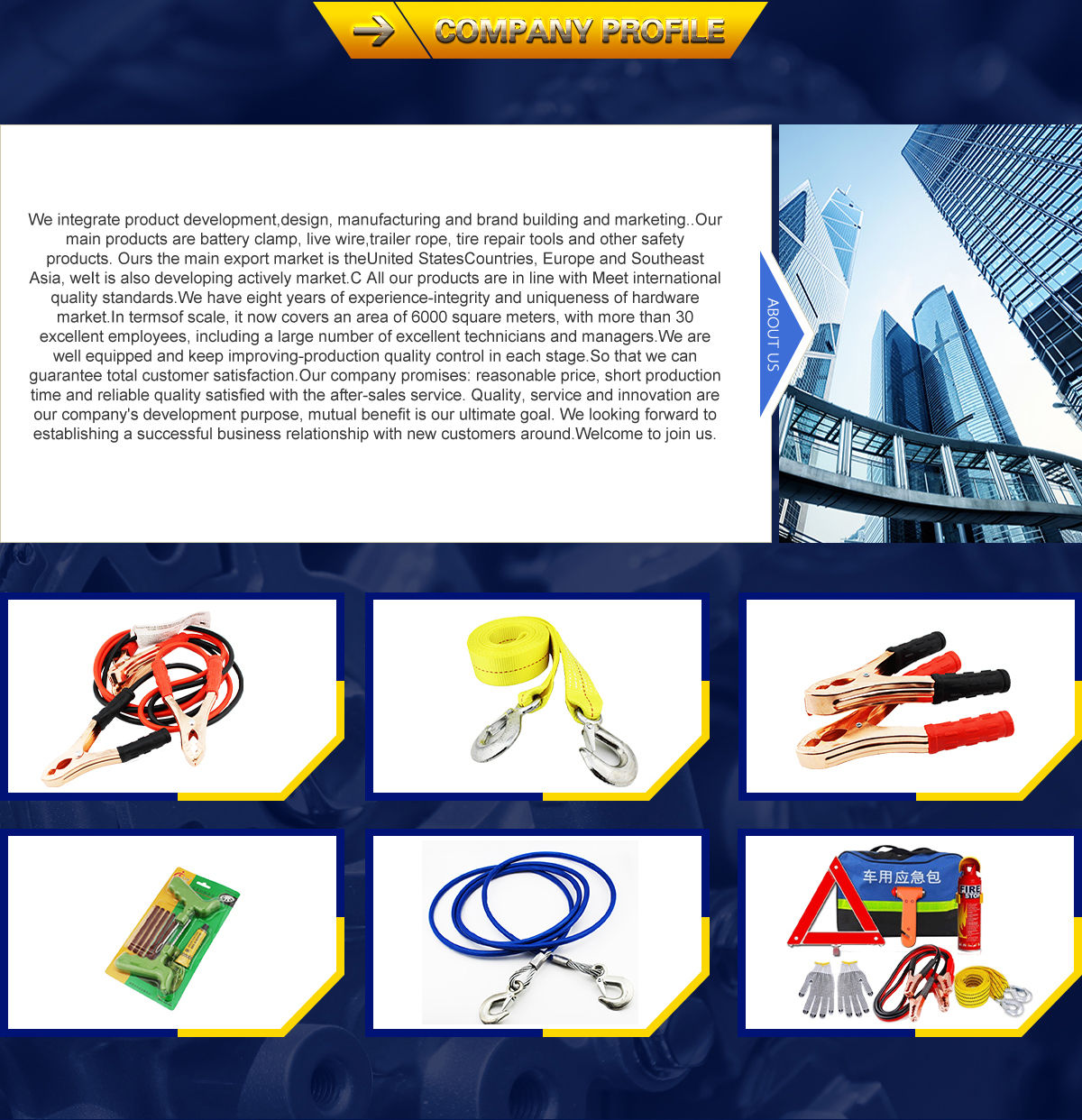 COMPANY PROFILE

We integrate product development,design, manufacturing and brand building and marketing..Our main products are battery clamp, live wire,trailer rope, tire repair tools and other safety products. Ours the main export market is theUnited StatesCountries, Europe and Southeast Asia, weIt is also developing actively market.C All our products are in line with Meet international quality standards.We have eight years of experience-integrity and uniqueness of hardware market.In termsof scale, it now covers an area of 6000 square meters, with more than 30 excellent employees, including a large number of excellent technicians and managers.We are well equipped and keep improving-production quality control in each stage.So that we can guarantee total customer satisfaction.Our company promises: reasonable price, short production time and reliable quality satisfied with the after-sales service. Quality, service and innovation are our company's development purpose, mutual benefit is our ultimate goal. We looking forward to establishing a successful business relationship with new customers around.Welcome to join us.

ABOUT US

车用应急包

FIRE STOP